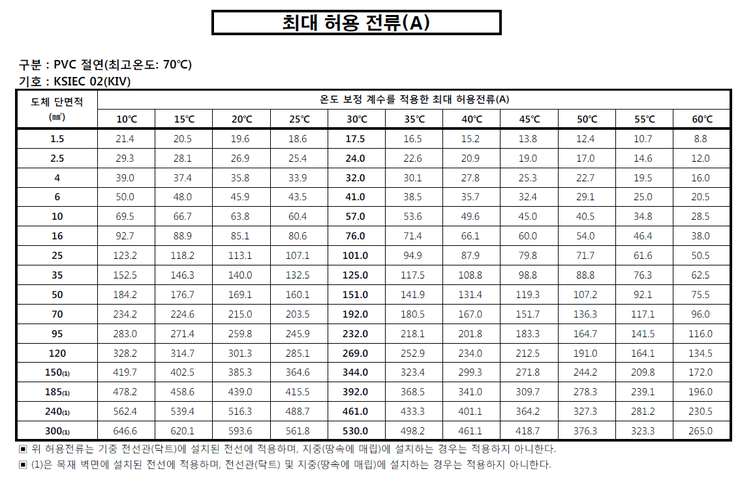 최대 허용 전류(A)

구분 : PVC 절연(최고온도: 70℃)
기호 : KSIEC 02(KIV)

| 도체 단면적 (㎟) | 온도 보정 계수를 적용한 최대 허용전류(A) | | | | | | | | | | |
|---|---|---|---|---|---|---|---|---|---|---|---|
| | 10℃ | 15℃ | 20℃ | 25℃ | 30℃ | 35℃ | 40℃ | 45℃ | 50℃ | 55℃ | 60℃ |
| 1.5 | 21.4 | 20.5 | 19.6 | 18.6 | 17.5 | 16.5 | 15.2 | 13.8 | 12.4 | 10.7 | 8.8 |
| 2.5 | 29.3 | 28.1 | 26.9 | 25.4 | 24.0 | 22.6 | 20.9 | 19.0 | 17.0 | 14.6 | 12.0 |
| 4 | 39.0 | 37.4 | 35.8 | 33.9 | 32.0 | 30.1 | 27.8 | 25.3 | 22.7 | 19.5 | 16.0 |
| 6 | 50.0 | 48.0 | 45.9 | 43.5 | 41.0 | 38.5 | 35.7 | 32.4 | 29.1 | 25.0 | 20.5 |
| 10 | 69.5 | 66.7 | 63.8 | 60.4 | 57.0 | 53.6 | 49.6 | 45.0 | 40.5 | 34.8 | 28.5 |
| 16 | 92.7 | 88.9 | 85.1 | 80.6 | 76.0 | 71.4 | 66.1 | 60.0 | 54.0 | 46.4 | 38.0 |
| 25 | 123.2 | 118.2 | 113.1 | 107.1 | 101.0 | 94.9 | 87.9 | 79.8 | 71.7 | 61.6 | 50.5 |
| 35 | 152.5 | 146.3 | 140.0 | 132.5 | 125.0 | 117.5 | 108.8 | 98.8 | 88.8 | 76.3 | 62.5 |
| 50 | 184.2 | 176.7 | 169.1 | 160.1 | 151.0 | 141.9 | 131.4 | 119.3 | 107.2 | 92.1 | 75.5 |
| 70 | 234.2 | 224.6 | 215.0 | 203.5 | 192.0 | 180.5 | 167.0 | 151.7 | 136.3 | 117.1 | 96.0 |
| 95 | 283.0 | 271.4 | 259.8 | 245.9 | 232.0 | 218.1 | 201.8 | 183.3 | 164.7 | 141.5 | 116.0 |
| 120 | 328.2 | 314.7 | 301.3 | 285.1 | 269.0 | 252.9 | 234.0 | 212.5 | 191.0 | 164.1 | 134.5 |
| 150(1) | 419.7 | 402.5 | 385.3 | 364.6 | 344.0 | 323.4 | 299.3 | 271.8 | 244.2 | 209.8 | 172.0 |
| 185(1) | 478.2 | 458.6 | 439.0 | 415.5 | 392.0 | 368.5 | 341.0 | 309.7 | 278.3 | 239.1 | 196.0 |
| 240(1) | 562.4 | 539.4 | 516.3 | 488.7 | 461.0 | 433.3 | 401.1 | 364.2 | 327.3 | 281.2 | 230.5 |
| 300(1) | 646.6 | 620.1 | 593.6 | 561.8 | 530.0 | 498.2 | 461.1 | 418.7 | 376.3 | 323.3 | 265.0 |

▣ 위 허용전류는 기중 전선관(닥트)에 설치된 전선에 적용하며, 지중(땅속에 매립)에 설치하는 경우는 적용하지 아니한다.
▣ (1)은 목재 벽면에 설치된 전선에 적용하며, 전선관(닥트) 및 지중(땅속에 매립)에 설치하는 경우는 적용하지 아니한다.